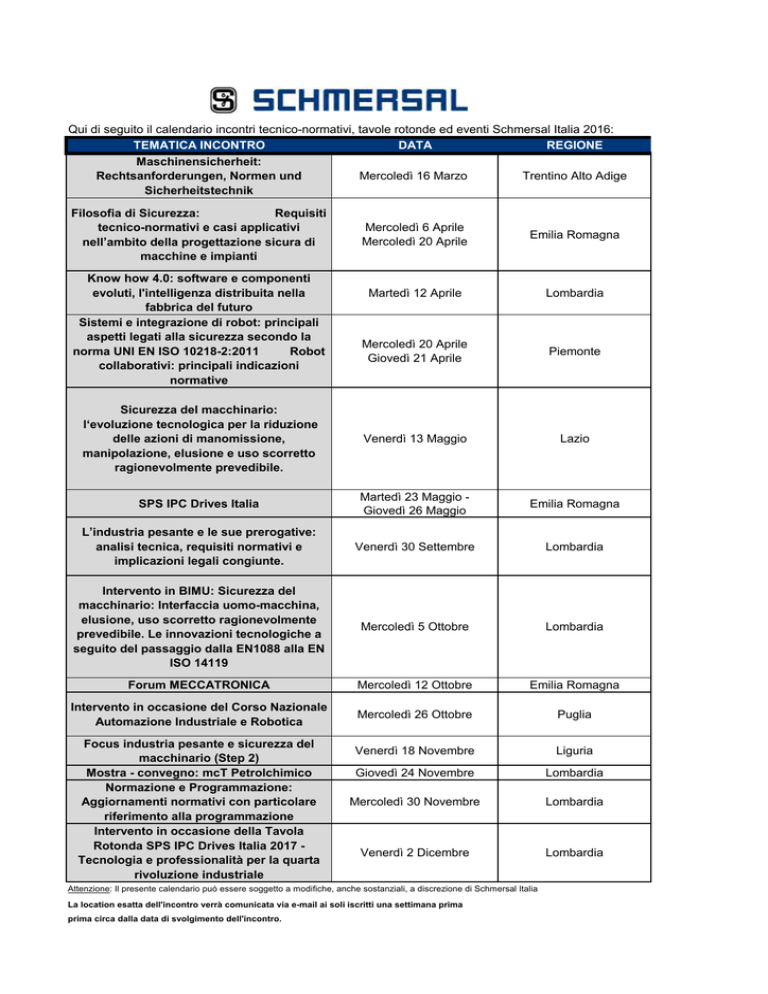 SCHMERSAL

Qui di seguito il calendario incontri tecnico-normativi, tavole rotonde ed eventi Schmersal Italia 2016:

| TEMATICA INCONTRO | DATA | REGIONE |
|---|---|---|
| Maschinensicherheit: Rechtsanforderungen, Normen und Sicherheitstechnik | Mercoledì 16 Marzo | Trentino Alto Adige |
| Filosofia di Sicurezza: Requisiti tecnico-normativi e casi applicativi nell'ambito della progettazione sicura di macchine e impianti | Mercoledì 6 Aprile Mercoledì 20 Aprile | Emilia Romagna |
| Know how 4.0: software e componenti evoluti, l'intelligenza distribuita nella fabbrica del futuro | Martedì 12 Aprile | Lombardia |
| Sistemi e integrazione di robot: principali aspetti legati alla sicurezza secondo la norma UNI EN ISO 10218-2:2011 Robot collaborativi: principali indicazioni normative | Mercoledì 20 Aprile Giovedì 21 Aprile | Piemonte |
| Sicurezza del macchinario: l'evoluzione tecnologica per la riduzione delle azioni di manomissione, manipolazione, elusione e uso scorretto ragionevolmente prevedibile. | Venerdì 13 Maggio | Lazio |
| SPS IPC Drives Italia | Martedì 23 Maggio - Giovedì 26 Maggio | Emilia Romagna |
| L'industria pesante e le sue prerogative: analisi tecnica, requisiti normativi e implicazioni legali congiunte. | Venerdì 30 Settembre | Lombardia |
| Intervento in BIMU: Sicurezza del macchinario: Interfaccia uomo-macchina, elusione, uso scorretto ragionevolmente prevedibile. Le innovazioni tecnologiche a seguito del passaggio dalla EN1088 alla EN ISO 14119 | Mercoledì 5 Ottobre | Lombardia |
| Forum MECCATRONICA | Mercoledì 12 Ottobre | Emilia Romagna |
| Intervento in occasione del Corso Nazionale Automazione Industriale e Robotica | Mercoledì 26 Ottobre | Puglia |
| Focus industria pesante e sicurezza del macchinario (Step 2) | Venerdì 18 Novembre | Liguria |
| Mostra - convegno: mcT Petrolchimico | Giovedì 24 Novembre | Lombardia |
| Normazione e Programmazione: Aggiornamenti normativi con particolare riferimento alla programmazione | Mercoledì 30 Novembre | Lombardia |
| Intervento in occasione della Tavola Rotonda SPS IPC Drives Italia 2017 - Tecnologia e professionalità per la quarta rivoluzione industriale | Venerdì 2 Dicembre | Lombardia |

Attenzione: Il presente calendario può essere soggetto a modifiche, anche sostanziali, a discrezione di Schmersal Italia

La location esatta dell'incontro verrà comunicata via e-mail ai soli iscritti una settimana prima prima circa dalla data di svolgimento dell'incontro.